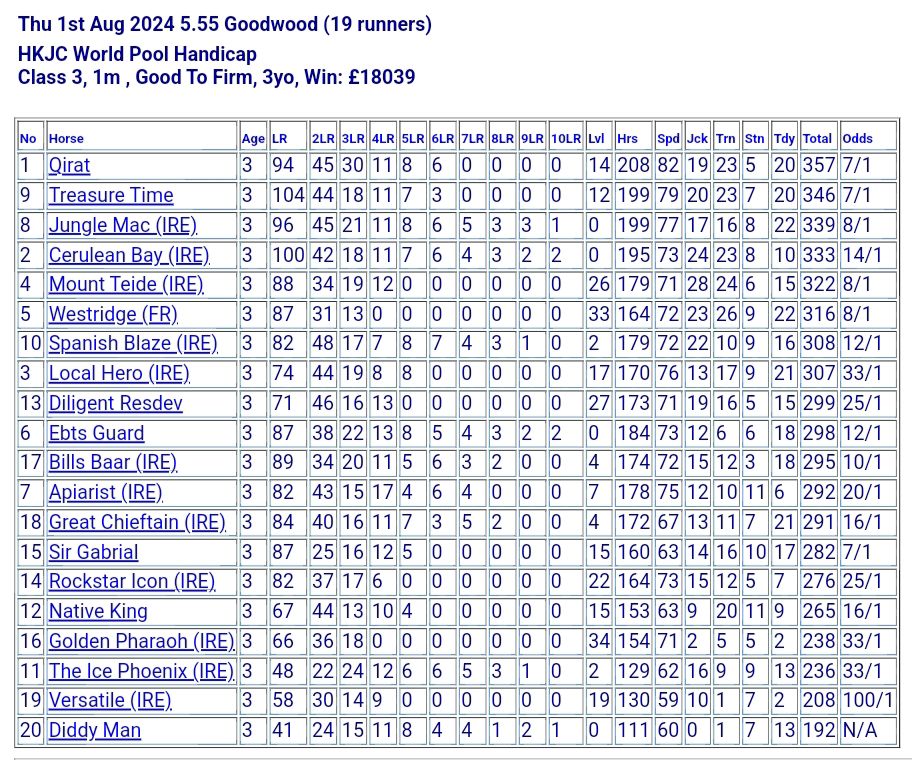 Thu 1st Aug 2024 5.55 Goodwood (19 runners)
HKJC World Pool Handicap
Class 3, 1m , Good To Firm, 3yo, Win: £18039

| No | Horse | Age | LR | 2LR | 3LR | 4LR | 5LR | 6LR | 7LR | 8LR | 9LR | 10LR | Lvl | Hrs | Spd | Jck | Trn | Stn | Tdy | Total | Odds |
|---|---|---|---|---|---|---|---|---|---|---|---|---|---|---|---|---|---|---|---|---|---|
| 1 | Qirat | 3 | 94 | 45 | 30 | 11 | 8 | 6 | 0 | 0 | 0 | 0 | 14 | 208 | 82 | 19 | 23 | 5 | 20 | 357 | 7/1 |
| 9 | Treasure Time | 3 | 104 | 44 | 18 | 11 | 7 | 3 | 0 | 0 | 0 | 0 | 12 | 199 | 79 | 20 | 23 | 7 | 20 | 346 | 7/1 |
| 8 | Jungle Mac (IRE) | 3 | 96 | 45 | 21 | 11 | 8 | 6 | 5 | 3 | 3 | 1 | 0 | 199 | 77 | 17 | 16 | 8 | 22 | 339 | 8/1 |
| 2 | Cerulean Bay (IRE) | 3 | 100 | 42 | 18 | 11 | 7 | 6 | 4 | 3 | 2 | 2 | 0 | 195 | 73 | 24 | 23 | 8 | 10 | 333 | 14/1 |
| 4 | Mount Teide (IRE) | 3 | 88 | 34 | 19 | 12 | 0 | 0 | 0 | 0 | 0 | 0 | 26 | 179 | 71 | 28 | 24 | 6 | 15 | 322 | 8/1 |
| 5 | Westridge (FR) | 3 | 87 | 31 | 13 | 0 | 0 | 0 | 0 | 0 | 0 | 0 | 33 | 164 | 72 | 23 | 26 | 9 | 22 | 316 | 8/1 |
| 10 | Spanish Blaze (IRE) | 3 | 82 | 48 | 17 | 7 | 8 | 7 | 4 | 3 | 1 | 0 | 2 | 179 | 72 | 22 | 10 | 9 | 16 | 308 | 12/1 |
| 3 | Local Hero (IRE) | 3 | 74 | 44 | 19 | 8 | 8 | 0 | 0 | 0 | 0 | 0 | 17 | 170 | 76 | 13 | 17 | 9 | 21 | 307 | 33/1 |
| 13 | Diligent Resdev | 3 | 71 | 46 | 16 | 13 | 0 | 0 | 0 | 0 | 0 | 0 | 27 | 173 | 71 | 19 | 16 | 5 | 15 | 299 | 25/1 |
| 6 | Ebts Guard | 3 | 87 | 38 | 22 | 13 | 8 | 5 | 4 | 3 | 2 | 2 | 0 | 184 | 73 | 12 | 6 | 6 | 18 | 298 | 12/1 |
| 17 | Bills Baar (IRE) | 3 | 89 | 34 | 20 | 11 | 5 | 6 | 3 | 2 | 0 | 0 | 4 | 174 | 72 | 15 | 12 | 3 | 18 | 295 | 10/1 |
| 7 | Apiarist (IRE) | 3 | 82 | 43 | 15 | 17 | 4 | 6 | 4 | 0 | 0 | 0 | 7 | 178 | 75 | 12 | 10 | 11 | 6 | 292 | 20/1 |
| 18 | Great Chieftain (IRE) | 3 | 84 | 40 | 16 | 11 | 7 | 3 | 5 | 2 | 0 | 0 | 4 | 172 | 67 | 13 | 11 | 7 | 21 | 291 | 16/1 |
| 15 | Sir Gabrial | 3 | 87 | 25 | 16 | 12 | 5 | 0 | 0 | 0 | 0 | 0 | 15 | 160 | 63 | 14 | 16 | 10 | 17 | 282 | 7/1 |
| 14 | Rockstar Icon (IRE) | 3 | 82 | 37 | 17 | 6 | 0 | 0 | 0 | 0 | 0 | 0 | 22 | 164 | 73 | 15 | 12 | 5 | 7 | 276 | 25/1 |
| 12 | Native King | 3 | 67 | 44 | 13 | 10 | 4 | 0 | 0 | 0 | 0 | 0 | 15 | 153 | 63 | 9 | 20 | 11 | 9 | 265 | 16/1 |
| 16 | Golden Pharaoh (IRE) | 3 | 66 | 36 | 18 | 0 | 0 | 0 | 0 | 0 | 0 | 0 | 34 | 154 | 71 | 2 | 5 | 5 | 2 | 238 | 33/1 |
| 11 | The Ice Phoenix (IRE) | 3 | 48 | 22 | 24 | 12 | 6 | 6 | 5 | 3 | 1 | 0 | 2 | 129 | 62 | 16 | 9 | 9 | 13 | 236 | 33/1 |
| 19 | Versatile (IRE) | 3 | 58 | 30 | 14 | 9 | 0 | 0 | 0 | 0 | 0 | 0 | 19 | 130 | 59 | 10 | 1 | 7 | 2 | 208 | 100/1 |
| 20 | Diddy Man | 3 | 41 | 24 | 15 | 11 | 8 | 4 | 4 | 1 | 2 | 1 | 0 | 111 | 60 | 0 | 1 | 7 | 13 | 192 | N/A |